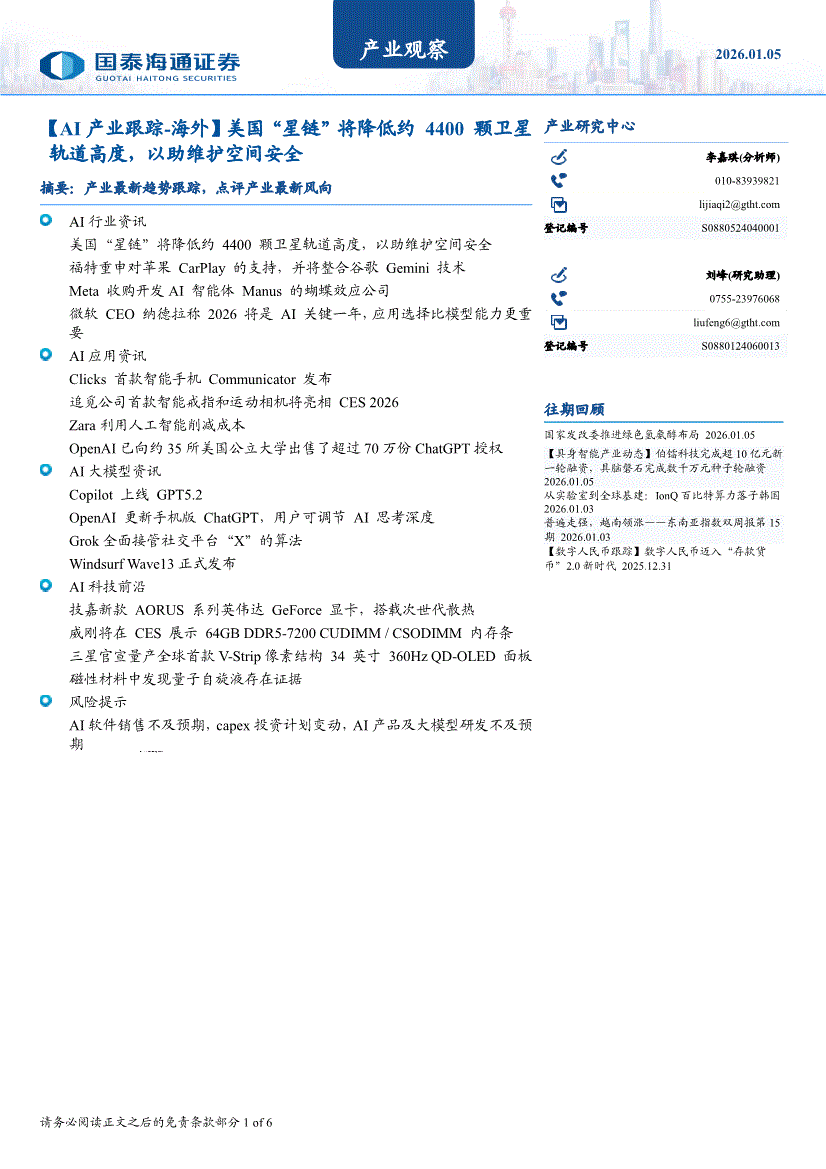 国泰海通证券
GUOTAI HAITONG SECURITIES

产业观察

2026.01.05

【AI 产业跟踪-海外】美国“星链”将降低约 4400 颗卫星轨道高度，以助维护空间安全

摘要：产业最新趋势跟踪，点评产业最新风向

AI 行业资讯
美国“星链”将降低约 4400 颗卫星轨道高度，以助维护空间安全
福特重申对苹果 CarPlay 的支持，并将整合谷歌 Gemini 技术
Meta 收购开发 AI 智能体 Manus 的蝴蝶效应公司
微软 CEO 纳德拉称 2026 将是 AI 关键一年，应用选择比模型能力更重要

AI 应用资讯
Clicks 首款智能手机 Communicator 发布
追觅公司首款智能戒指和运动相机将亮相 CES 2026
Zara 利用人工智能削减成本
OpenAI 已向约 35 所美国公立大学出售了超过 70 万份 ChatGPT 授权

AI 大模型资讯
Copilot 上线 GPT5.2
OpenAI 更新手机版 ChatGPT，用户可调节 AI 思考深度
Grok 全面接管社交平台“X”的算法
Windsurf Wave13 正式发布

AI 科技前沿
技嘉新款 AORUS 系列英伟达 GeForce 显卡，搭载次世代散热
威刚将在 CES 展示 64GB DDR5-7200 CUDIMM / CSODIMM 内存条
三星官宣量产全球首款 V-Strip 像素结构 34 英寸 360Hz QD-OLED 面板
磁性材料中发现量子自旋液存在证据

风险提示
AI 软件销售不及预期，capex 投资计划变动，AI 产品及大模型研发不及预期

产业研究中心

李嘉琪(分析师)
010-83939821
lijiaqi2@gtht.com
登记编号 S0880524040001

刘峰(研究助理)
0755-23976068
liufeng6@gtht.com
登记编号 S0880124060013

往期回顾
国家发改委推进绿色氢氨醇布局 2026.01.05
【具身智能产业动态】伯镭科技完成超 10 亿元新一轮融资，具脑磐石完成数千万元种子轮融资 2026.01.05
从实验室到全球基建：IonQ 百比特算力落子韩国 2026.01.03
普遍走强，越南领涨——东南亚指数双周报第 15 期 2026.01.03
【数字人民币跟踪】数字人民币迈入“存款货币”2.0 新时代 2025.12.31

请务必阅读正文之后的免责条款部分 1 of 6